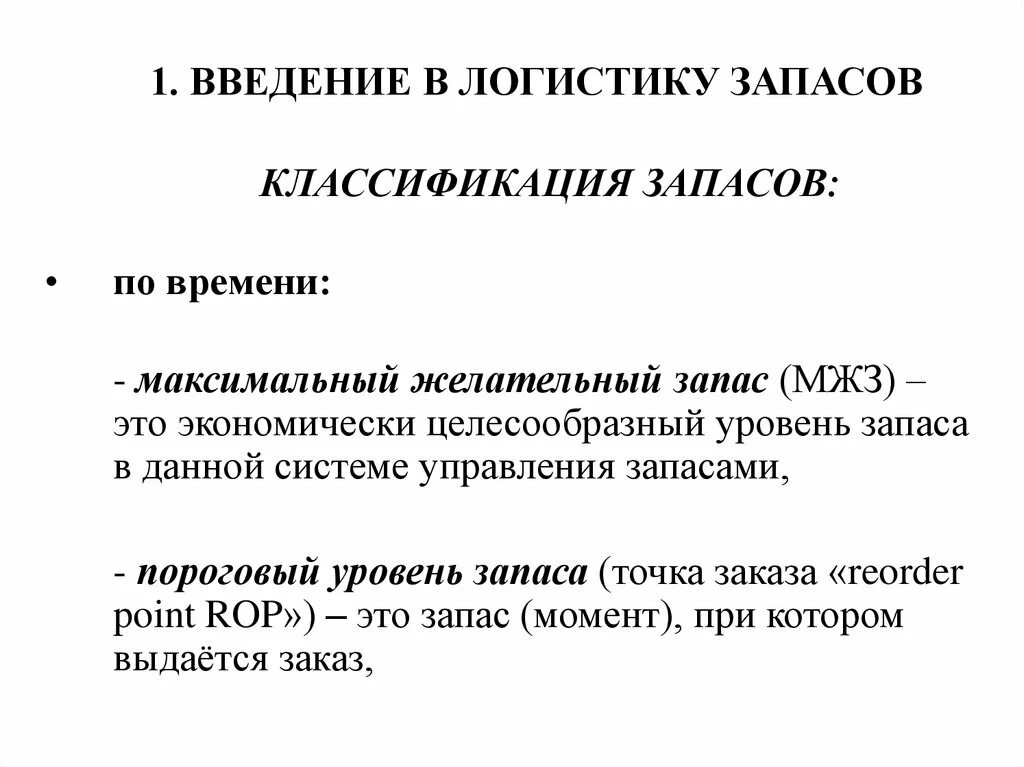 1. ВВЕДЕНИЕ В ЛОГИСТИКУ ЗАПАСОВ

КЛАССИФИКАЦИЯ ЗАПАСОВ:

• по времени:

- максимальный желательный запас (МЖЗ) – это экономически целесообразный уровень запаса в данной системе управления запасами,

- пороговый уровень запаса (точка заказа «reorder point ROP») – это запас (момент), при котором выдаётся заказ,